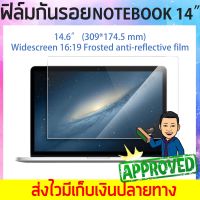 ฟิล์มกันรอยNOTEBOOK 14"

14.6" (309*174.5 mm)
Widescreen 16:19 Frosted anti-reflective film

APPROVED

ส่งไวมีเก็บเงินปลายทาง